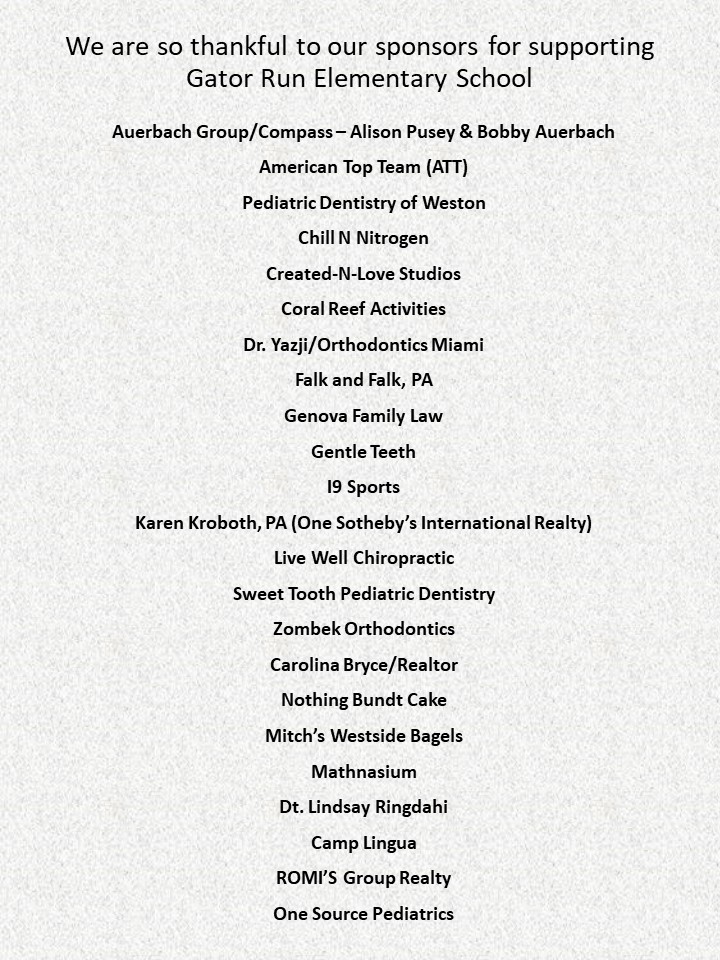 We are so thankful to our sponsors for supporting Gator Run Elementary School

Auerbach Group/Compass – Alison Pusey & Bobby Auerbach

American Top Team (ATT)

Pediatric Dentistry of Weston

Chill N Nitrogen

Created-N-Love Studios

Coral Reef Activities

Dr. Yazji/Orthodontics Miami

Falk and Falk, PA

Genova Family Law

Gentle Teeth

I9 Sports

Karen Kroboth, PA (One Sotheby's International Realty)

Live Well Chiropractic

Sweet Tooth Pediatric Dentistry

Zombek Orthodontics

Carolina Bryce/Realtor

Nothing Bundt Cake

Mitch's Westside Bagels

Mathnasium

Dt. Lindsay Ringdahi

Camp Lingua

ROMI'S Group Realty

One Source Pediatrics